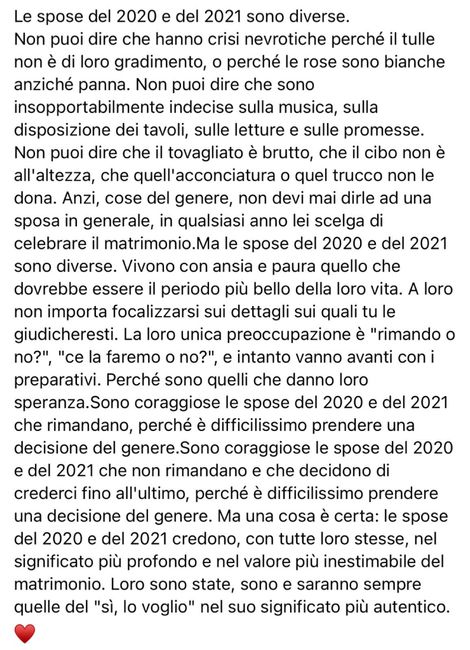 Le spose del 2020 e del 2021 sono diverse.
Non puoi dire che hanno crisi nevrotiche perché il tulle non è di loro gradimento, o perché le rose sono bianche anziché panna. Non puoi dire che sono insopportabilmente indecise sulla musica, sulla disposizione dei tavoli, sulle letture e sulle promesse. Non puoi dire che il tovagliato è brutto, che il cibo non è all'altezza, che quell'acconciatura o quel trucco non le dona. Anzi, cose del genere, non devi mai dirle ad una sposa in generale, in qualsiasi anno lei scelga di celebrare il matrimonio.Ma le spose del 2020 e del 2021 sono diverse. Vivono con ansia e paura quello che dovrebbe essere il periodo più bello della loro vita. A loro non importa focalizzarsi sui dettagli sui quali tu le giudicheresti. La loro unica preoccupazione è "rimando o no?", "ce la faremo o no?", e intanto vanno avanti con i preparativi. Perché sono quelli che danno loro speranza.Sono coraggiose le spose del 2020 e del 2021 che rimandano, perché è difficilissimo prendere una decisione del genere.Sono coraggiose le spose del 2020 e del 2021 che non rimandano e che decidono di crederci fino all'ultimo, perché è difficilissimo prendere una decisione del genere. Ma una cosa è certa: le spose del 2020 e del 2021 credono, con tutte loro stesse, nel significato più profondo e nel valore più inestimabile del matrimonio. Loro sono state, sono e saranno sempre quelle del "sì, lo voglio" nel suo significato più autentico.
❤️